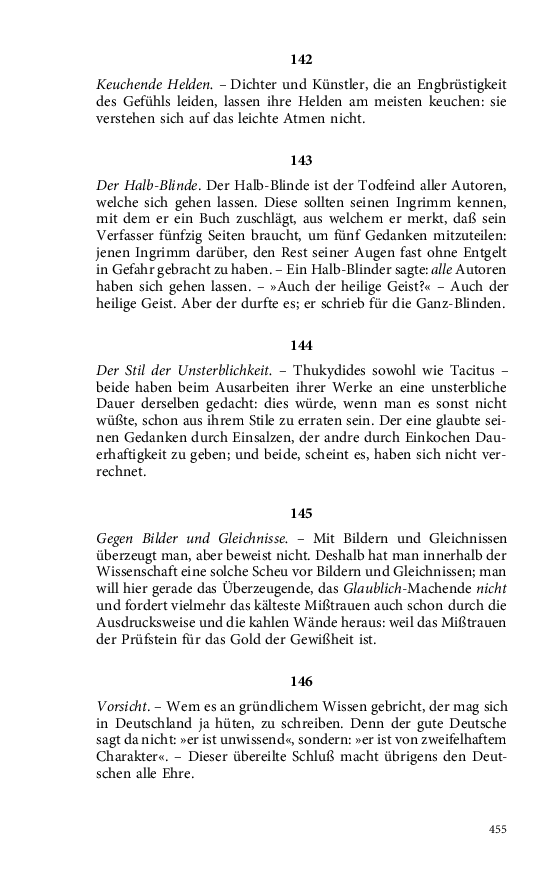 142

Keuchende Helden. – Dichter und Künstler, die an Engbrüstigkeit des Gefühls leiden, lassen ihre Helden am meisten keuchen: sie verstehen sich auf das leichte Atmen nicht.

143

Der Halb-Blinde. Der Halb-Blinde ist der Todfeind aller Autoren, welche sich gehen lassen. Diese sollten seinen Ingrimm kennen, mit dem er ein Buch zuschlägt, aus welchem er merkt, daß sein Verfasser fünfzig Seiten braucht, um fünf Gedanken mitzuteilen: jenen Ingrimm darüber, den Rest seiner Augen fast ohne Entgelt in Gefahr gebracht zu haben. – Ein Halb-Blinder sagte: alle Autoren haben sich gehen lassen. – »Auch der heilige Geist?« – Auch der heilige Geist. Aber der durfte es; er schrieb für die Ganz-Blinden.

144

Der Stil der Unsterblichkeit. – Thukydides sowohl wie Tacitus – beide haben beim Ausarbeiten ihrer Werke an eine unsterbliche Dauer derselben gedacht: dies würde, wenn man es sonst nicht wüßte, schon aus ihrem Stile zu erraten sein. Der eine glaubte seinen Gedanken durch Einsalzen, der andre durch Einkochen Dauerhaftigkeit zu geben; und beide, scheint es, haben sich nicht verrechnet.

145

Gegen Bilder und Gleichnisse. – Mit Bildern und Gleichnissen überzeugt man, aber beweist nicht. Deshalb hat man innerhalb der Wissenschaft eine solche Scheu vor Bildern und Gleichnissen; man will hier gerade das Überzeugende, das Glaublich-Machende nicht und fordert vielmehr das kälteste Mißtrauen auch schon durch die Ausdrucksweise und die kahlen Wände heraus: weil das Mißtrauen der Prüfstein für das Gold der Gewißheit ist.

146

Vorsicht. – Wem es an gründlichem Wissen gebricht, der mag sich in Deutschland ja hüten, zu schreiben. Denn der gute Deutsche sagt da nicht: »er ist unwissend«, sondern: »er ist von zweifelhaftem Charakter«. – Dieser übereilte Schluß macht übrigens den Deutschen alle Ehre.

455